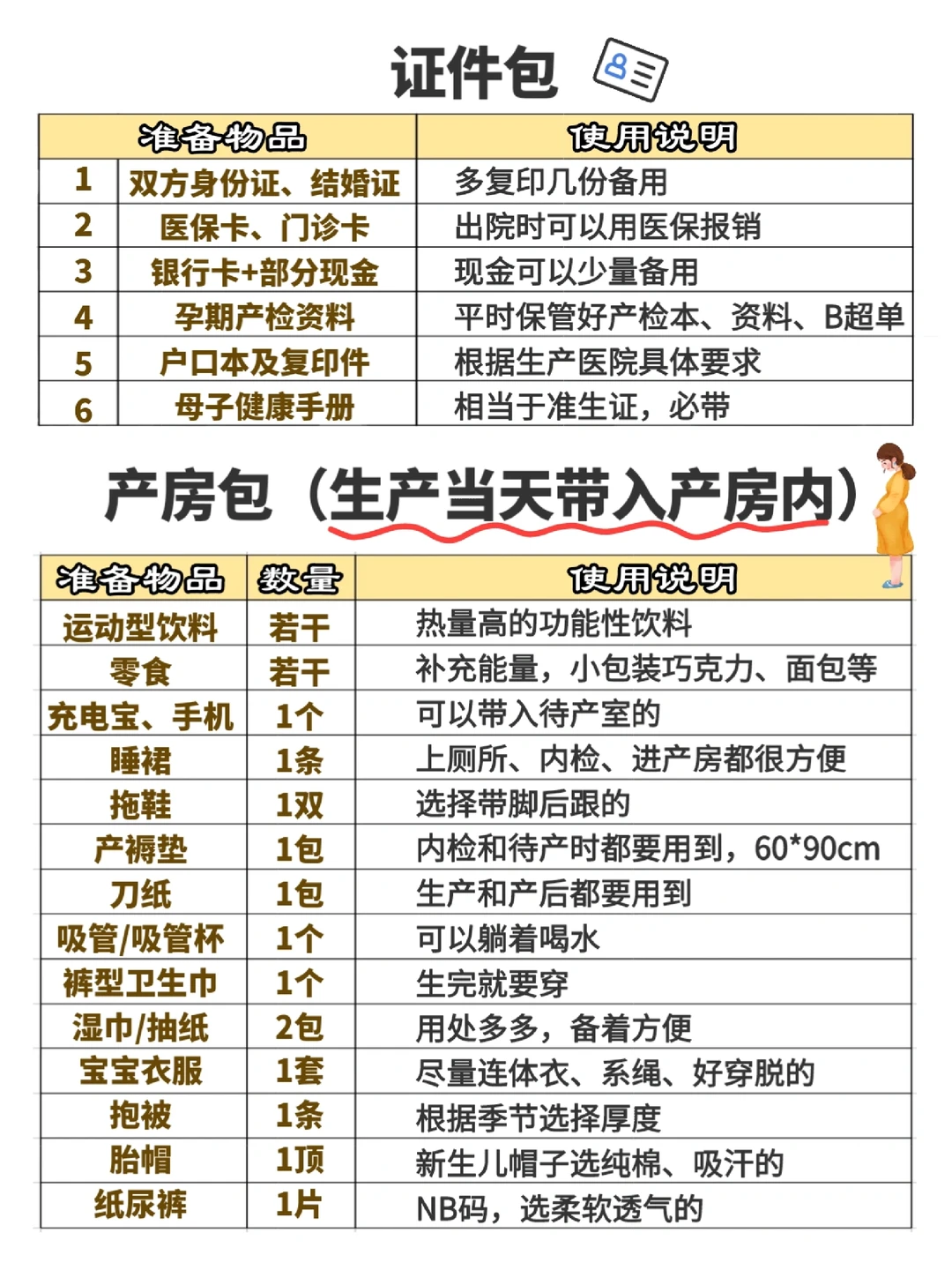 证件包

| 准备物品 | | 使用说明 |
|---|---|---|
| 1 | 双方身份证、结婚证 | 多复印几份备用 |
| 2 | 医保卡、门诊卡 | 出院时可以用医保报销 |
| 3 | 银行卡+部分现金 | 现金可以少量备用 |
| 4 | 孕期产检资料 | 平时保管好产检本、资料、B超单 |
| 5 | 户口本及复印件 | 根据生产医院具体要求 |
| 6 | 母子健康手册 | 相当于准生证，必带 |

产房包（生产当天带入产房内）

| 准备物品 | 数量 | 使用说明 |
|---|---|---|
| 运动型饮料 | 若干 | 热量高的功能性饮料 |
| 零食 | 若干 | 补充能量，小包装巧克力、面包等 |
| 充电宝、手机 | 1个 | 可以带入待产室的 |
| 睡裙 | 1条 | 上厕所、内检、进产房都很方便 |
| 拖鞋 | 1双 | 选择带脚后跟的 |
| 产褥垫 | 1包 | 内检和待产时都要用到，60*90cm |
| 刀纸 | 1包 | 生产和产后都要用到 |
| 吸管/吸管杯 | 1个 | 可以躺着喝水 |
| 裤型卫生巾 | 1个 | 生完就要穿 |
| 湿巾/抽纸 | 2包 | 用处多多，备着方便 |
| 宝宝衣服 | 1套 | 尽量连体衣、系绳、好穿脱的 |
| 抱被 | 1条 | 根据季节选择厚度 |
| 胎帽 | 1顶 | 新生儿帽子选纯棉、吸汗的 |
| 纸尿裤 | 1片 | NB码，选柔软透气的 |